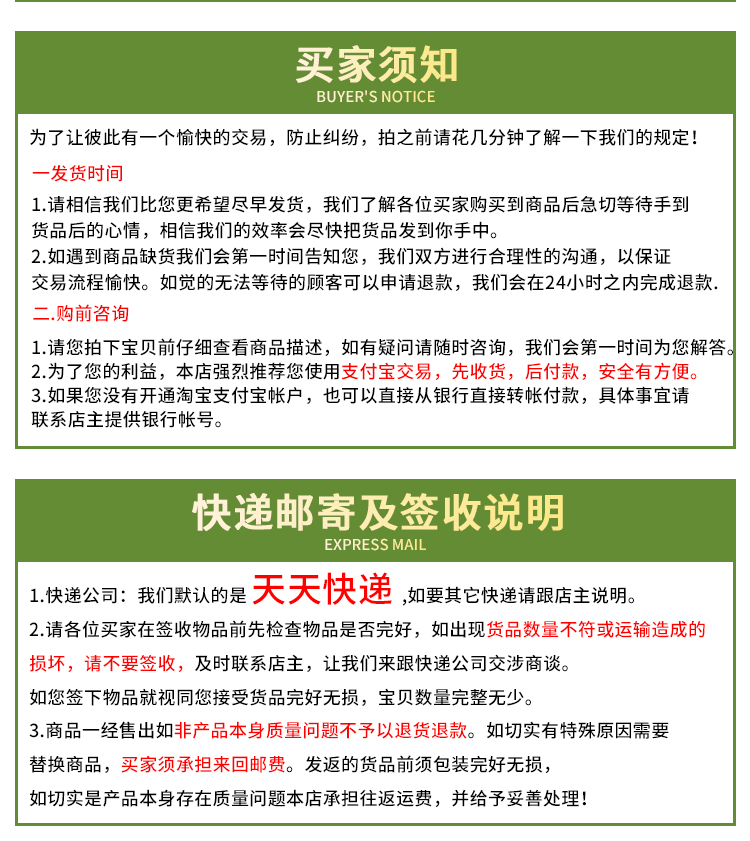 买家须知
BUYER'S NOTICE

为了让彼此有一个愉快的交易，防止纠纷，拍之前请花几分钟了解一下我们的规定！

一发货时间

1.请相信我们比您更希望尽早发货，我们了解各位买家购买到商品后急切等待手到货品后的心情，相信我们的效率会尽快把货品发到你手中。
2.如遇到商品缺货我们会第一时间告知您，我们双方进行合理性的沟通，以保证交易流程愉快。如觉的无法等待的顾客可以申请退款，我们会在24小时之内完成退款.

二.购前咨询

1.请您拍下宝贝前仔细查看商品描述，如有疑问请随时咨询，我们会第一时间为您解答。
2.为了您的利益，本店强烈推荐您使用支付宝交易，先收货，后付款，安全有方便。
3.如果您没有开通淘宝支付宝帐户，也可以直接从银行直接转帐付款，具体事宜请联系店主提供银行帐号。

快递邮寄及签收说明
EXPRESS MAIL

1.快递公司：我们默认的是 天天快递 ,如要其它快递请跟店主说明。
2.请各位买家在签收物品前先检查物品是否完好，如出现货品数量不符或运输造成的损坏，请不要签收，及时联系店主，让我们来跟快递公司交涉商谈。
如您签下物品就视同您接受货品完好无损，宝贝数量完整无少。
3.商品一经售出如非产品本身质量问题不予以退货退款。如切实有特殊原因需要替换商品，买家须承担来回邮费。发返的货品前须包装完好无损，
如切实是产品本身存在质量问题本店承担往返运费，并给予妥善处理！